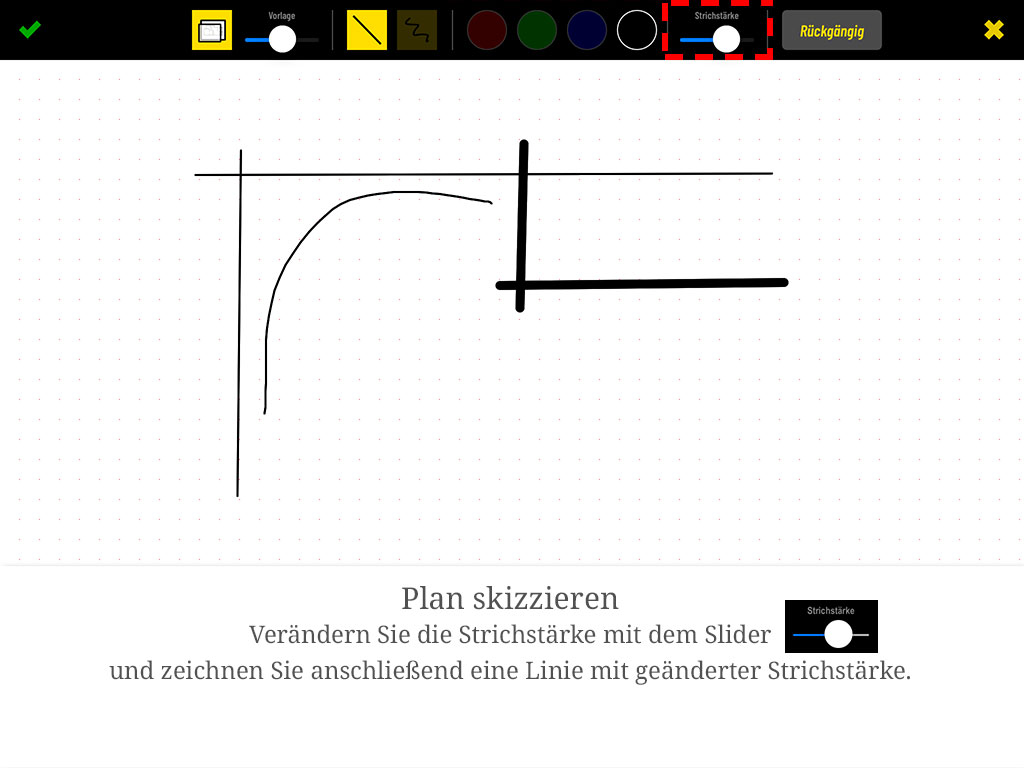 Vorlage

Strichstärke

Rückgängig

Plan skizzieren

Verändern Sie die Strichstärke mit dem Slider

Strichstärke

und zeichnen Sie anschließend eine Linie mit geänderter Strichstärke.